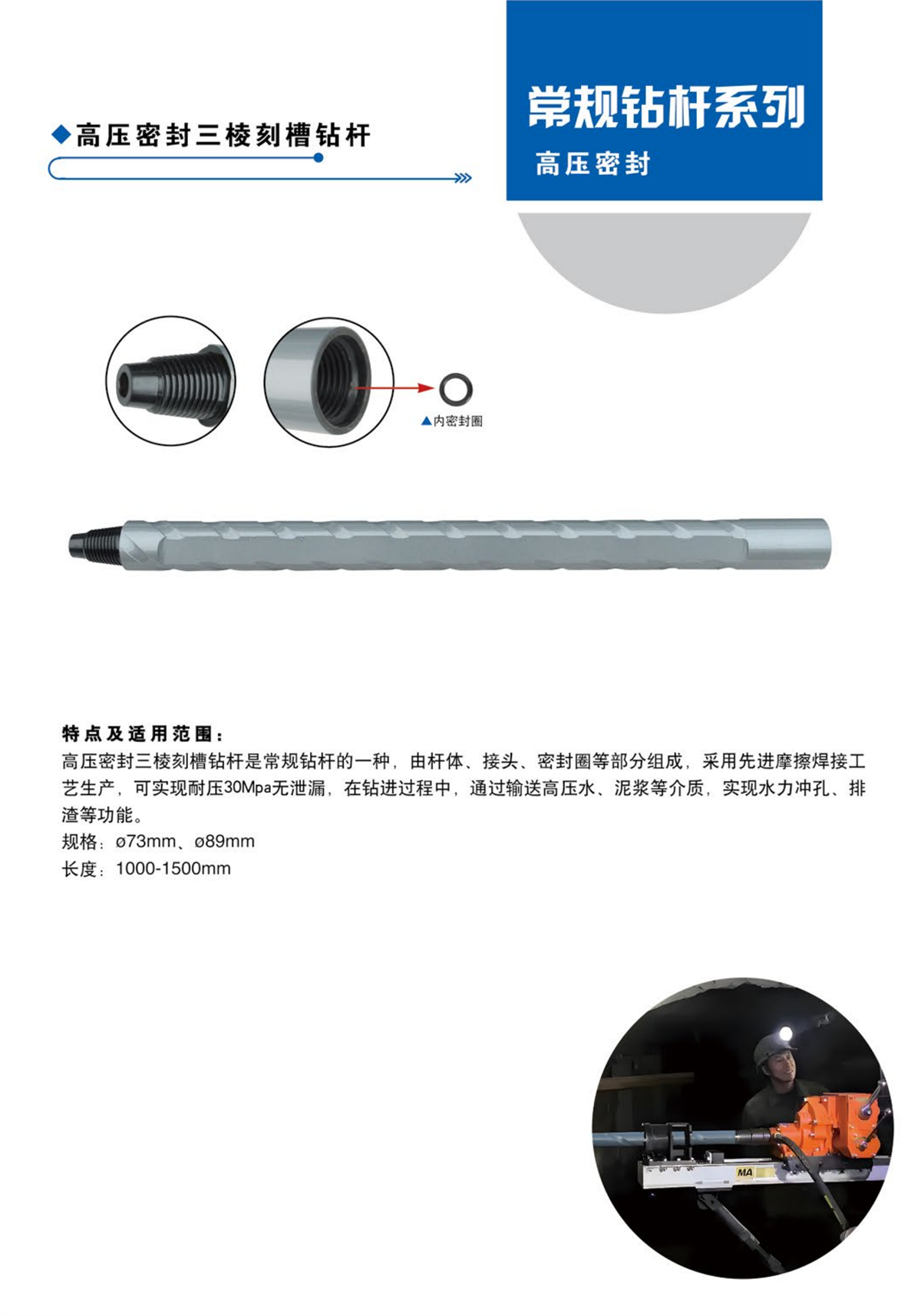 ◆高压密封三棱刻槽钻杆

常规钻杆系列
高压密封

▲内密封圈

特点及适用范围：
高压密封三棱刻槽钻杆是常规钻杆的一种，由杆体、接头、密封圈等部分组成，采用先进摩擦焊接工艺生产，可实现耐压30Mpa无泄漏，在钻进过程中，通过输送高压水、泥浆等介质，实现水力冲孔、排渣等功能。
规格：ø73mm、ø89mm
长度：1000-1500mm

MA